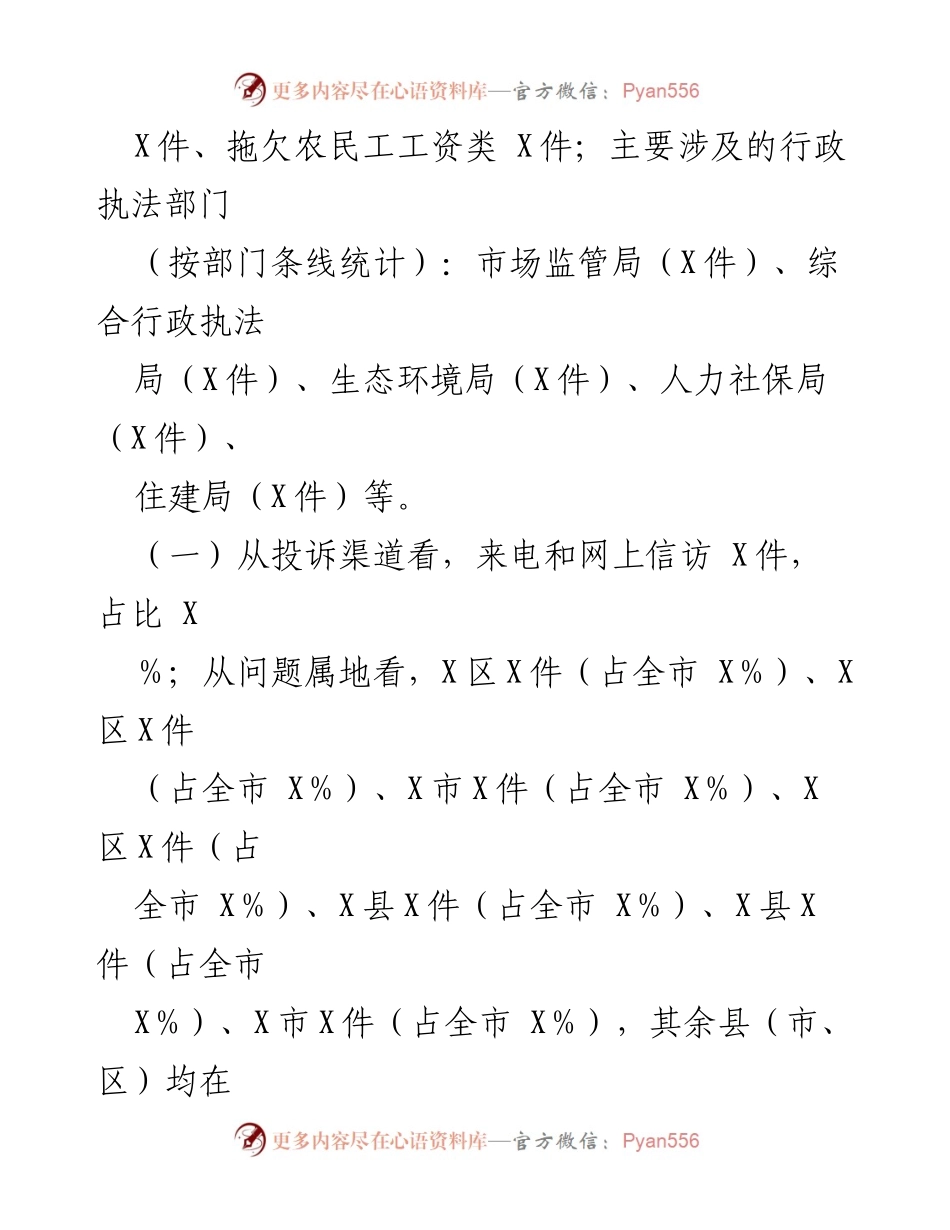 更多内容尽在心语资料库—官方微信：Pyan556

X件、拖欠农民工工资类 X件；主要涉及的行政执法部门

（按部门条线统计）：市场监管局（X件）、综合行政执法

局（X件）、生态环境局（X件）、人力社保局（X件）、

住建局（X件）等。

（一）从投诉渠道看，来电和网上信访 X件，占比 X

%；从问题属地看，X区X件（占全市 X%）、X区X件

（占全市 X%）、X市X件（占全市 X%）、X区X件（占

全市 X%）、X县X件（占全市 X%）、X县X件（占全市

X%）、X市X件（占全市 X%），其余县（市、区）均在

更多内容尽在心语资料库—官方微信：Pyan556